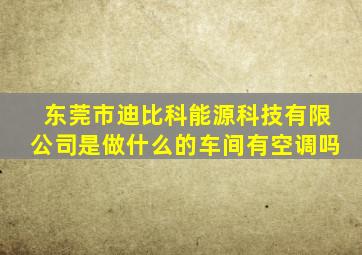 东莞市迪比科能源科技有限公司是做什么的车间有空调吗